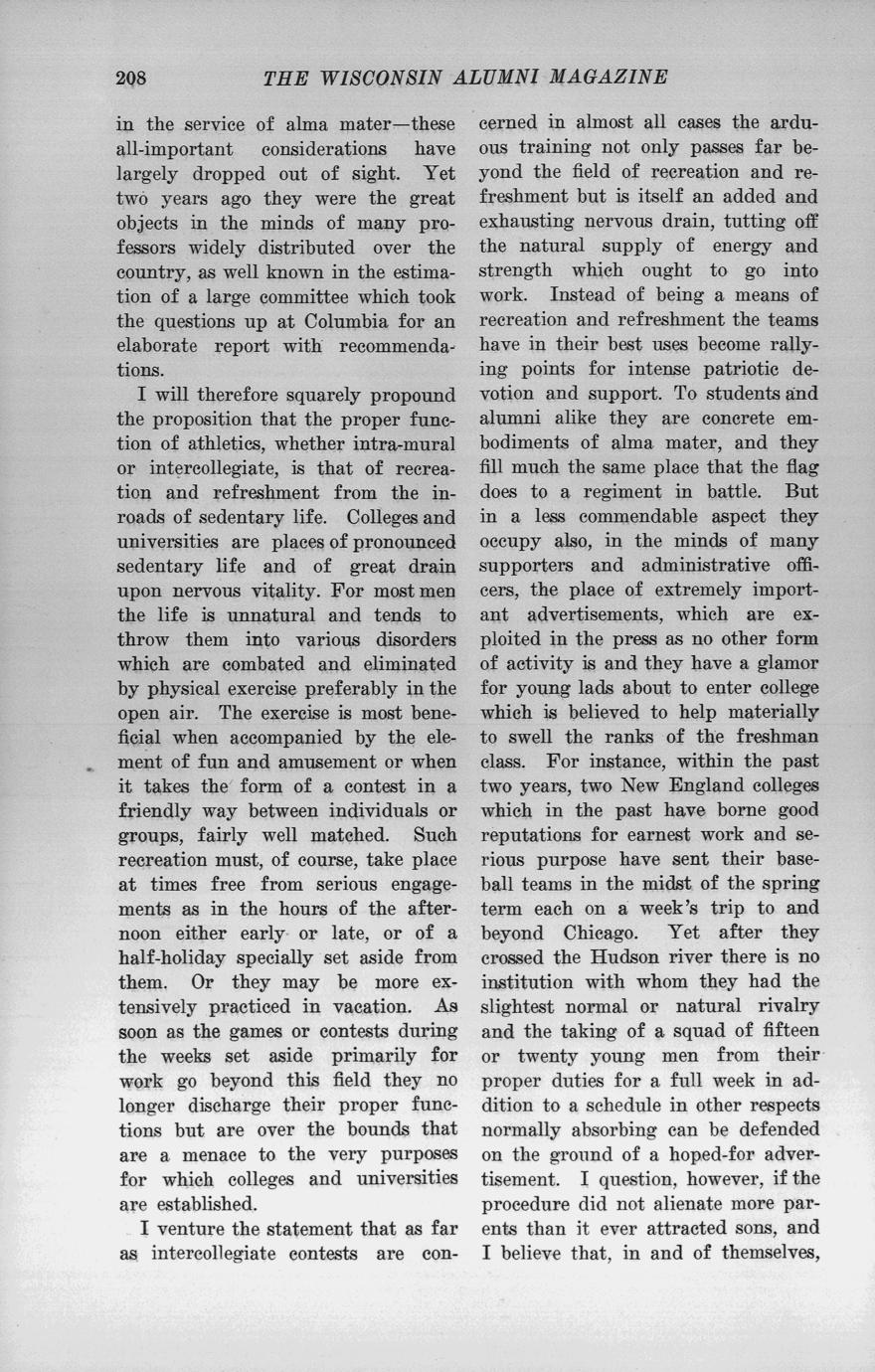 208 THE WISCONSIN ALUMNI MAGAZINE

in the service of alma mater—these all-important considerations have largely dropped out of sight. Yet two years ago they were the great objects in the minds of many professors widely distributed over the country, as well known in the estimation of a large committee which took the questions up at Columbia for an elaborate report with recommendations.

I will therefore squarely propound the proposition that the proper function of athletics, whether intra-mural or intercollegiate, is that of recreation and refreshment from the inroads of sedentary life. Colleges and universities are places of pronounced sedentary life and of great drain upon nervous vitality. For most men the life is unnatural and tends to throw them into various disorders which are combated and eliminated by physical exercise preferably in the open air. The exercise is most beneficial when accompanied by the element of fun and amusement or when it takes the form of a contest in a friendly way between individuals or groups, fairly well matched. Such recreation must, of course, take place at times free from serious engagements as in the hours of the afternoon either early or late, or of a half-holiday specially set aside from them. Or they may be more extensively practiced in vacation. As soon as the games or contests during the weeks set aside primarily for work go beyond this field they no longer discharge their proper functions but are over the bounds that are a menace to the very purposes for which colleges and universities are established.

I venture the statement that as far as intercollegiate contests are concerned in almost all cases the arduous training not only passes far beyond the field of recreation and refreshment but is itself an added and exhausting nervous drain, tutting off the natural supply of energy and strength which ought to go into work. Instead of being a means of recreation and refreshment the teams have in their best uses become rallying points for intense patriotic devotion and support. To students and alumni alike they are concrete embodiments of alma mater, and they fill much the same place that the flag does to a regiment in battle. But in a less commendable aspect they occupy also, in the minds of many supporters and administrative officers, the place of extremely important advertisements, which are exploited in the press as no other form of activity is and they have a glamor for young lads about to enter college which is believed to help materially to swell the ranks of the freshman class. For instance, within the past two years, two New England colleges which in the past have borne good reputations for earnest work and serious purpose have sent their baseball teams in the midst of the spring term each on a week's trip to and beyond Chicago. Yet after they crossed the Hudson river there is no institution with whom they had the slightest normal or natural rivalry and the taking of a squad of fifteen or twenty young men from their proper duties for a full week in addition to a schedule in other respects normally absorbing can be defended on the ground of a hoped-for advertisement. I question, however, if the procedure did not alienate more parents than it ever attracted sons, and I believe that, in and of themselves,